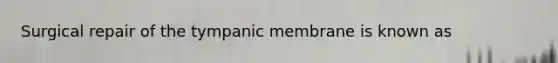 Surgical repair of the tympanic membrane is known as